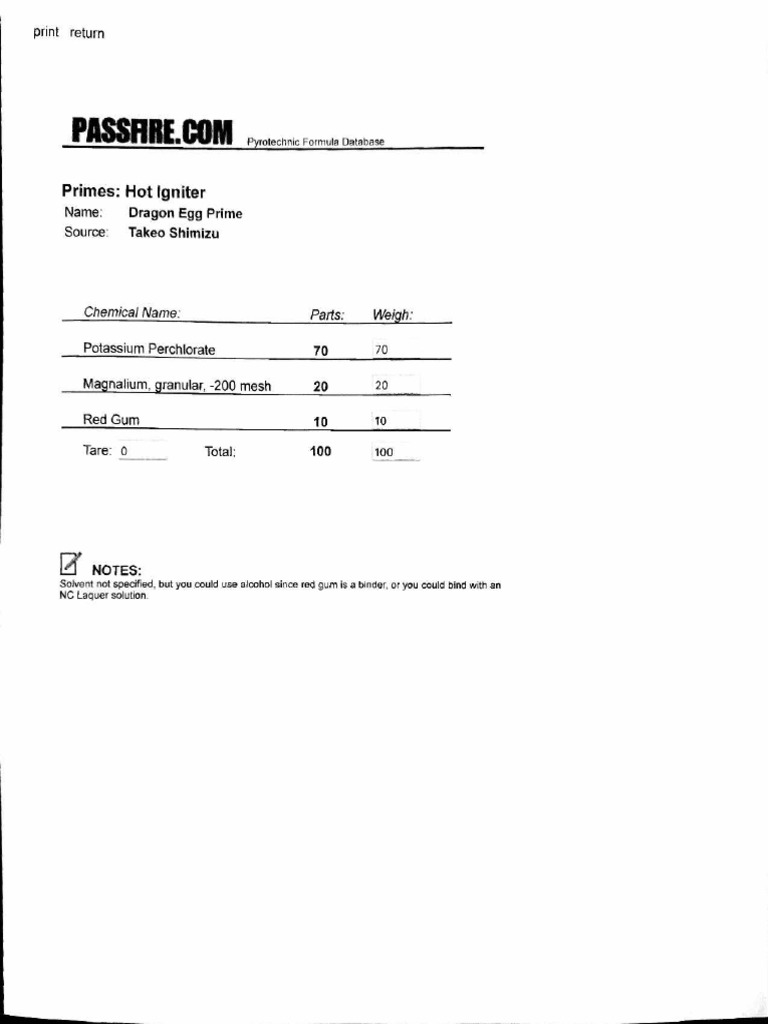 print return

PASSFIRE.COM Pyrotechnic Formula Database

Primes: Hot Igniter
Name: Dragon Egg Prime
Source: Takeo Shimizu

| Chemical Name: | Parts: | Weigh: |
|---|---|---|
| Potassium Perchlorate | 70 | 70 |
| Magnalium, granular, -200 mesh | 20 | 20 |
| Red Gum | 10 | 10 |
| Tare: 0 Total: | 100 | 100 |

NOTES:
Solvent not specified, but you could use alcohol since red gum is a binder, or you could bind with an NC Laquer solution.